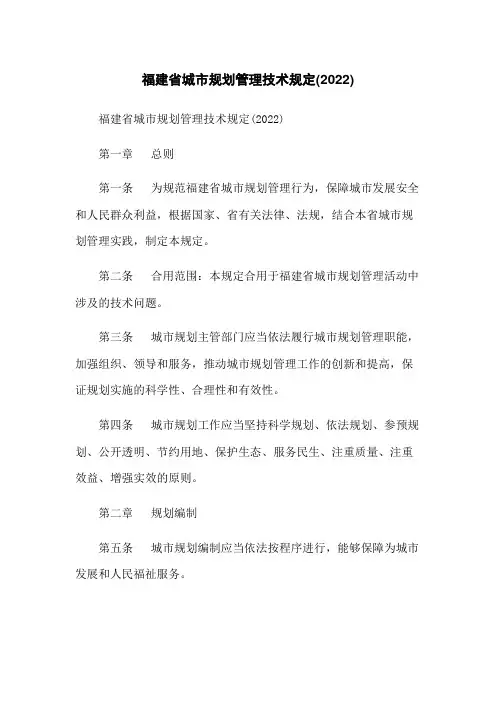 福建省城市规划管理技术规定(2022)

福建省城市规划管理技术规定(2022)

第一章　总则

第一条　为规范福建省城市规划管理行为，保障城市发展安全和人民群众利益，根据国家、省有关法律、法规，结合本省城市规划管理实践，制定本规定。

第二条　合用范围：本规定合用于福建省城市规划管理活动中涉及的技术问题。

第三条　城市规划主管部门应当依法履行城市规划管理职能，加强组织、领导和服务，推动城市规划管理工作的创新和提高，保证规划实施的科学性、合理性和有效性。

第四条　城市规划工作应当坚持科学规划、依法规划、参预规划、公开透明、节约用地、保护生态、服务民生、注重质量、注重效益、增强实效的原则。

第二章　规划编制

第五条　城市规划编制应当依法按程序进行，能够保障为城市发展和人民福祉服务。